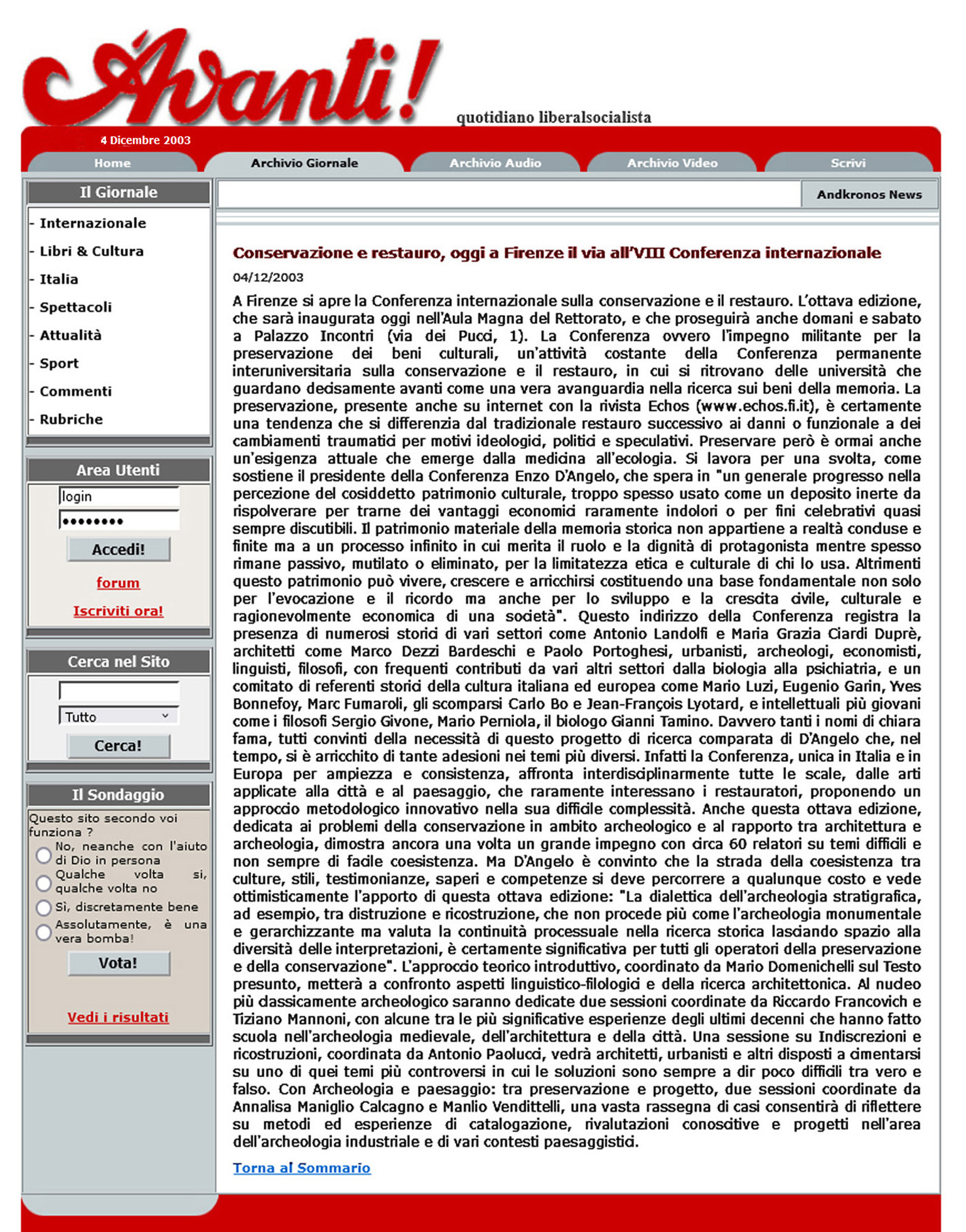 Avanti!
quotidiano liberalsocialista

4 Dicembre 2003

Home
Archivio Giornale
Archivio Audio
Archivio Video
Scrivi

Il Giornale
- Internazionale
- Libri & Cultura
- Italia
- Spettacoli
- Attualità
- Sport
- Commenti
- Rubriche

Area Utenti
login
••••••••
Accedi!
forum
Iscriviti ora!

Cerca nel Sito
Tutto
Cerca!

Il Sondaggio
Questo sito secondo voi funziona ?
No, neanche con l'aiuto di Dio in persona
Qualche volta si, qualche volta no
Sì, discretamente bene
Assolutamente, è una vera bomba!
Vota!
Vedi i risultati

Andkronos News

Conservazione e restauro, oggi a Firenze il via all'VIII Conferenza internazionale

04/12/2003

A Firenze si apre la Conferenza internazionale sulla conservazione e il restauro. L'ottava edizione, che sarà inaugurata oggi nell'Aula Magna del Rettorato, e che proseguirà anche domani e sabato a Palazzo Incontri (via dei Pucci, 1). La Conferenza ovvero l'impegno militante per la preservazione dei beni culturali, un'attività costante della Conferenza permanente interuniversitaria sulla conservazione e il restauro, in cui si ritrovano delle università che guardano decisamente avanti come una vera avanguardia nella ricerca sui beni della memoria. La preservazione, presente anche su internet con la rivista Echos (www.echos.fi.it), è certamente una tendenza che si differenzia dal tradizionale restauro successivo ai danni o funzionale a dei cambiamenti traumatici per motivi ideologici, politici e speculativi. Preservare però è ormai anche un'esigenza attuale che emerge dalla medicina all'ecologia. Si lavora per una svolta, come sostiene il presidente della Conferenza Enzo D'Angelo, che spera in "un generale progresso nella percezione del cosiddetto patrimonio culturale, troppo spesso usato come un deposito inerte da rispolverare per trarne dei vantaggi economici raramente indolori o per fini celebrativi quasi sempre discutibili. Il patrimonio materiale della memoria storica non appartiene a realtà concluse e finite ma a un processo infinito in cui merita il ruolo e la dignità di protagonista mentre spesso rimane passivo, mutilato o eliminato, per la limitatezza etica e culturale di chi lo usa. Altrimenti questo patrimonio può vivere, crescere e arricchirsi costituendo una base fondamentale non solo per l'evocazione e il ricordo ma anche per lo sviluppo e la crescita civile, culturale e ragionevolmente economica di una società". Questo indirizzo della Conferenza registra la presenza di numerosi storici di vari settori come Antonio Landolfi e Maria Grazia Ciardi Duprè, architetti come Marco Dezzi Bardeschi e Paolo Portoghesi, urbanisti, archeologi, economisti, linguisti, filosofi, con frequenti contributi da vari altri settori dalla biologia alla psichiatria, e un comitato di referenti storici della cultura italiana ed europea come Mario Luzi, Eugenio Garin, Yves Bonnefoy, Marc Fumaroli, gli scomparsi Carlo Bo e Jean-François Lyotard, e intellettuali più giovani come i filosofi Sergio Givone, Mario Perniola, il biologo Gianni Tamino. Davvero tanti i nomi di chiara fama, tutti convinti della necessità di questo progetto di ricerca comparata di D'Angelo che, nel tempo, si è arricchito di tante adesioni nei temi più diversi. Infatti la Conferenza, unica in Italia e in Europa per ampiezza e consistenza, affronta interdisciplinarmente tutte le scale, dalle arti applicate alla città e al paesaggio, che raramente interessano i restauratori, proponendo un approccio metodologico innovativo nella sua difficile complessità. Anche questa ottava edizione, dedicata ai problemi della conservazione in ambito archeologico e al rapporto tra architettura e archeologia, dimostra ancora una volta un grande impegno con circa 60 relatori su temi difficili e non sempre di facile coesistenza. Ma D'Angelo è convinto che la strada della coesistenza tra culture, stili, testimonianze, saperi e competenze si deve percorrere a qualunque costo e vede ottimisticamente l'apporto di questa ottava edizione: "La dialettica dell'archeologia stratigrafica, ad esempio, tra distruzione e ricostruzione, che non procede più come l'archeologia monumentale e gerarchizzante ma valuta la continuità processuale nella ricerca storica lasciando spazio alla diversità delle interpretazioni, è certamente significativa per tutti gli operatori della preservazione e della conservazione". L'approccio teorico introduttivo, coordinato da Mario Domenichelli sul Testo presunto, metterà a confronto aspetti linguistico-filologici e della ricerca architettonica. Al nucleo più classicamente archeologico saranno dedicate due sessioni coordinate da Riccardo Francovich e Tiziano Mannoni, con alcune tra le più significative esperienze degli ultimi decenni che hanno fatto scuola nell'archeologia medievale, dell'architettura e della città. Una sessione su Indiscrezioni e ricostruzioni, coordinata da Antonio Paolucci, vedrà architetti, urbanisti e altri disposti a cimentarsi su uno di quei temi più controversi in cui le soluzioni sono sempre a dir poco difficili tra vero e falso. Con Archeologia e paesaggio: tra preservazione e progetto, due sessioni coordinate da Annalisa Maniglio Calcagno e Manlio Vendittelli, una vasta rassegna di casi consentirà di riflettere su metodi ed esperienze di catalogazione, rivalutazioni conoscitive e progetti nell'area dell'archeologia industriale e di vari contesti paesaggistici.

Torna al Sommario